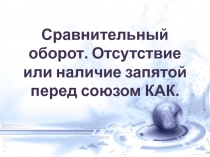 Сравнительный оборот. Отсутствие или наличие запятой перед союзом КАК.